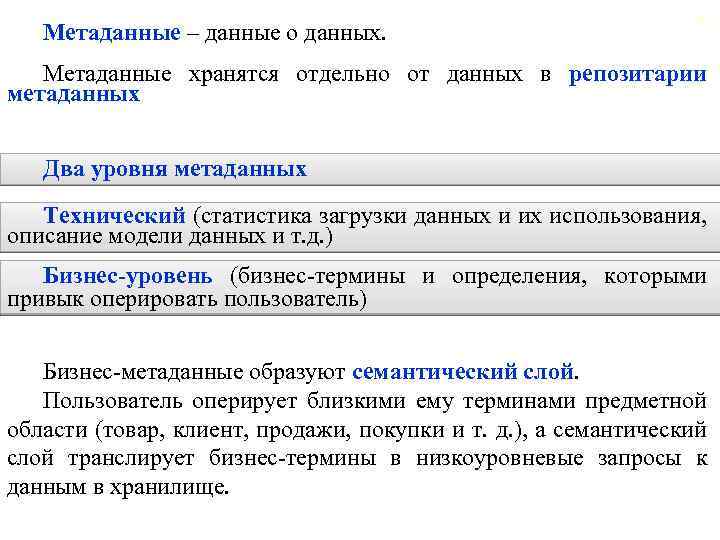 Метаданные – данные о данных.

Метаданные хранятся отдельно от данных в репозитарии метаданных

Два уровня метаданных

Технический (статистика загрузки данных и их использования, описание модели данных и т.д.)

Бизнес-уровень (бизнес-термины и определения, которыми привык оперировать пользователь)

Бизнес-метаданные образуют семантический слой.

Пользователь оперирует близкими ему терминами предметной области (товар, клиент, продажи, покупки и т. д.), а семантический слой транслирует бизнес-термины в низкоуровневые запросы к данным в хранилище.